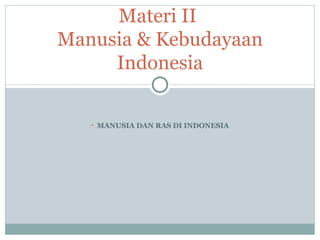 Materi II
Manusia & Kebudayaan Indonesia

• MANUSIA DAN RAS DI INDONESIA